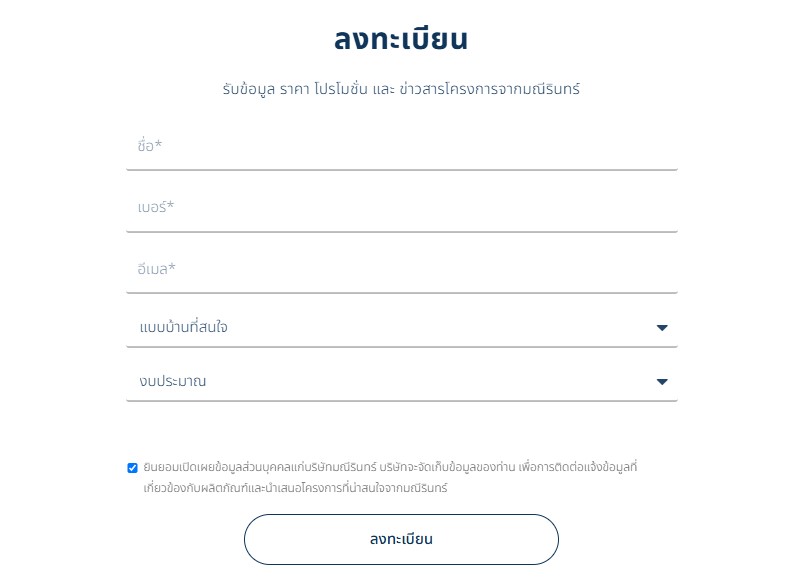 ลงทะเบียน

รับข้อมูล ราคา โปรโมชั่น และ ข่าวสารโครงการจากมณีรินทร์

ชื่อ*

เบอร์*

อีเมล*

แบบบ้านที่สนใจ

งบประมาณ

ยินยอมเปิดเผยข้อมูลส่วนบุคคลแก่บริษัทมณีรินทร์ บริษัทจะจัดเก็บข้อมูลของท่าน เพื่อการติดต่อแจ้งข้อมูลที่เกี่ยวข้องกับผลิตภัณฑ์และนำเสนอโครงการที่น่าสนใจจากมณีรินทร์

ลงทะเบียน